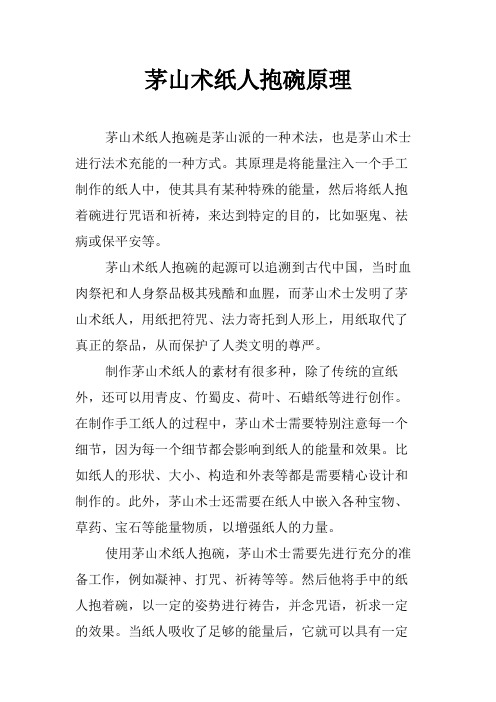 茅山术纸人抱碗原理

茅山术纸人抱碗是茅山派的一种术法，也是茅山术士进行法术充能的一种方式。其原理是将能量注入一个手工制作的纸人中，使其具有某种特殊的能量，然后将纸人抱着碗进行咒语和祈祷，来达到特定的目的，比如驱鬼、祛病或保平安等。

茅山术纸人抱碗的起源可以追溯到古代中国，当时血肉祭祀和人身祭品极其残酷和血腥，而茅山术士发明了茅山术纸人，用纸把符咒、法力寄托到人形上，用纸取代了真正的祭品，从而保护了人类文明的尊严。

制作茅山术纸人的素材有很多种，除了传统的宣纸外，还可以用青皮、竹蜀皮、荷叶、石蜡纸等进行创作。在制作手工纸人的过程中，茅山术士需要特别注意每一个细节，因为每一个细节都会影响到纸人的能量和效果。比如纸人的形状、大小、构造和外表等都是需要精心设计和制作的。此外，茅山术士还需要在纸人中嵌入各种宝物、草药、宝石等能量物质，以增强纸人的力量。

使用茅山术纸人抱碗，茅山术士需要先进行充分的准备工作，例如凝神、打咒、祈祷等等。然后他将手中的纸人抱着碗，以一定的姿势进行祷告，并念咒语，祈求一定的效果。当纸人吸收了足够的能量后，它就可以具有一定